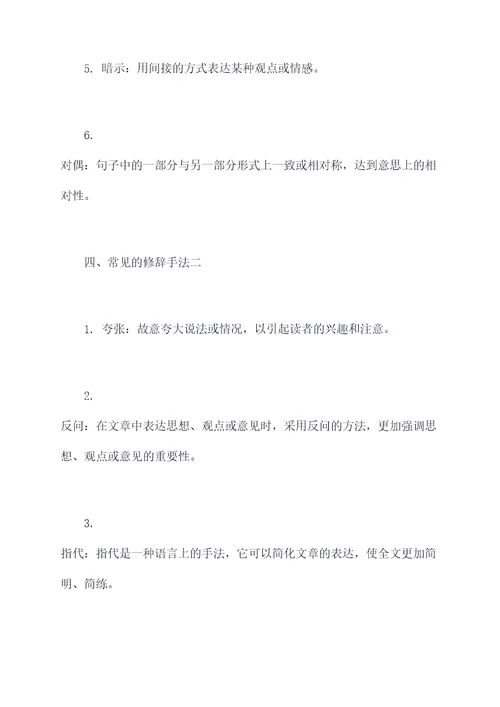 5. 暗示：用间接的方式表达某种观点或情感。

6.
对偶：句子中的一部分与另一部分形式上一致或相对称，达到意思上的相对性。

四、常见的修辞手法二

1. 夸张：故意夸大说法或情况，以引起读者的兴趣和注意。

2.
反问：在文章中表达思想、观点或意见时，采用反问的方法，更加强调思想、观点或意见的重要性。

3.
指代：指代是一种语言上的手法，它可以简化文章的表达，使全文更加简明、简练。